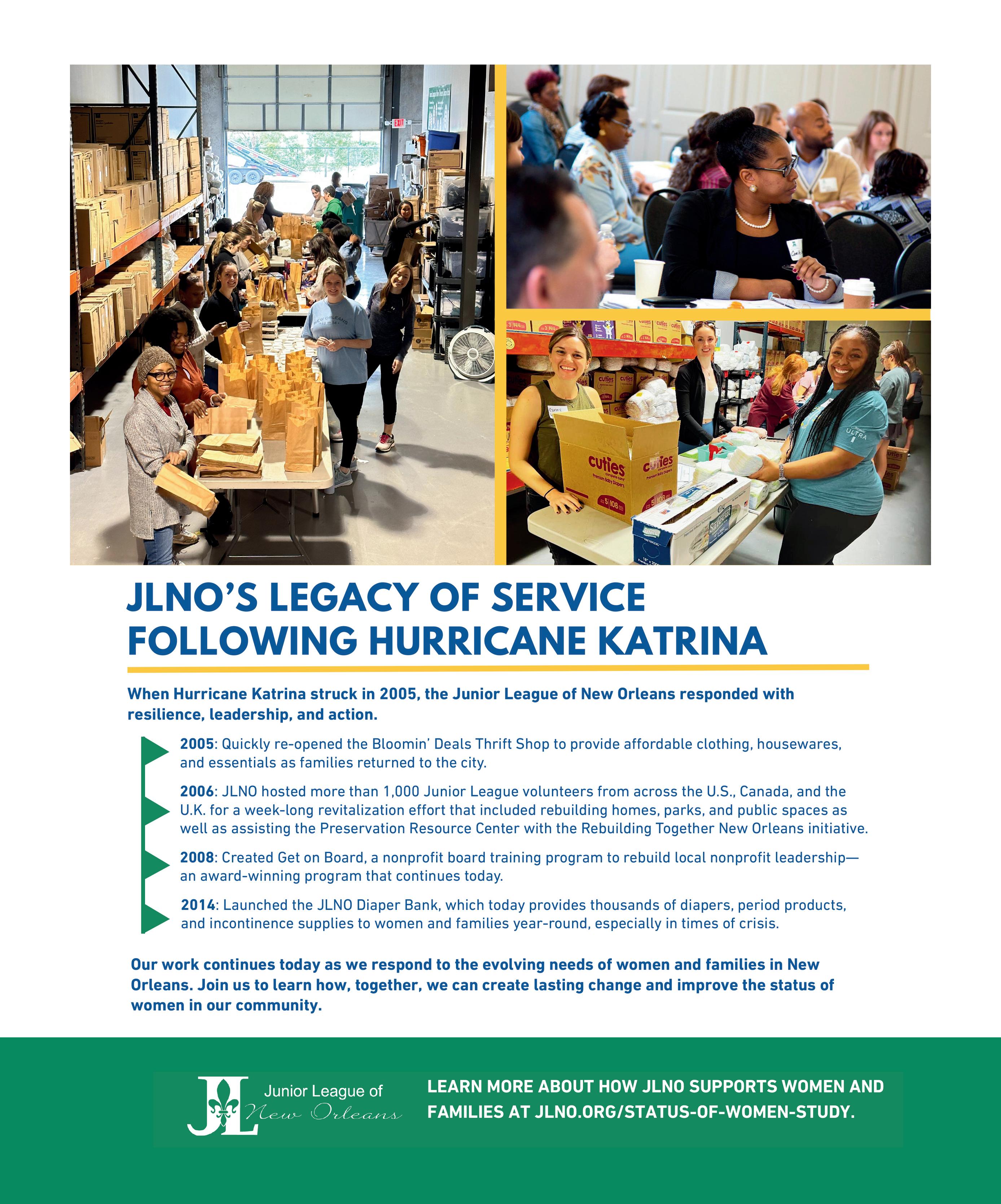 JLNO'S LEGACY OF SERVICE FOLLOWING HURRICANE KATRINA

When Hurricane Katrina struck in 2005, the Junior League of New Orleans responded with resilience, leadership, and action.

2005: Quickly re-opened the Bloomin' Deals Thrift Shop to provide affordable clothing, housewares, and essentials as families returned to the city.

2006: JLNO hosted more than 1,000 Junior League volunteers from across the U.S., Canada, and the U.K. for a week-long revitalization effort that included rebuilding homes, parks, and public spaces as well as assisting the Preservation Resource Center with the Rebuilding Together New Orleans initiative.

2008: Created Get on Board, a nonprofit board training program to rebuild local nonprofit leadership—an award-winning program that continues today.

2014: Launched the JLNO Diaper Bank, which today provides thousands of diapers, period products, and incontinence supplies to women and families year-round, especially in times of crisis.

Our work continues today as we respond to the evolving needs of women and families in New Orleans. Join us to learn how, together, we can create lasting change and improve the status of women in our community.

JL Junior League of New Orleans

LEARN MORE ABOUT HOW JLNO SUPPORTS WOMEN AND FAMILIES AT JLNO.ORG/STATUS-OF-WOMEN-STUDY.